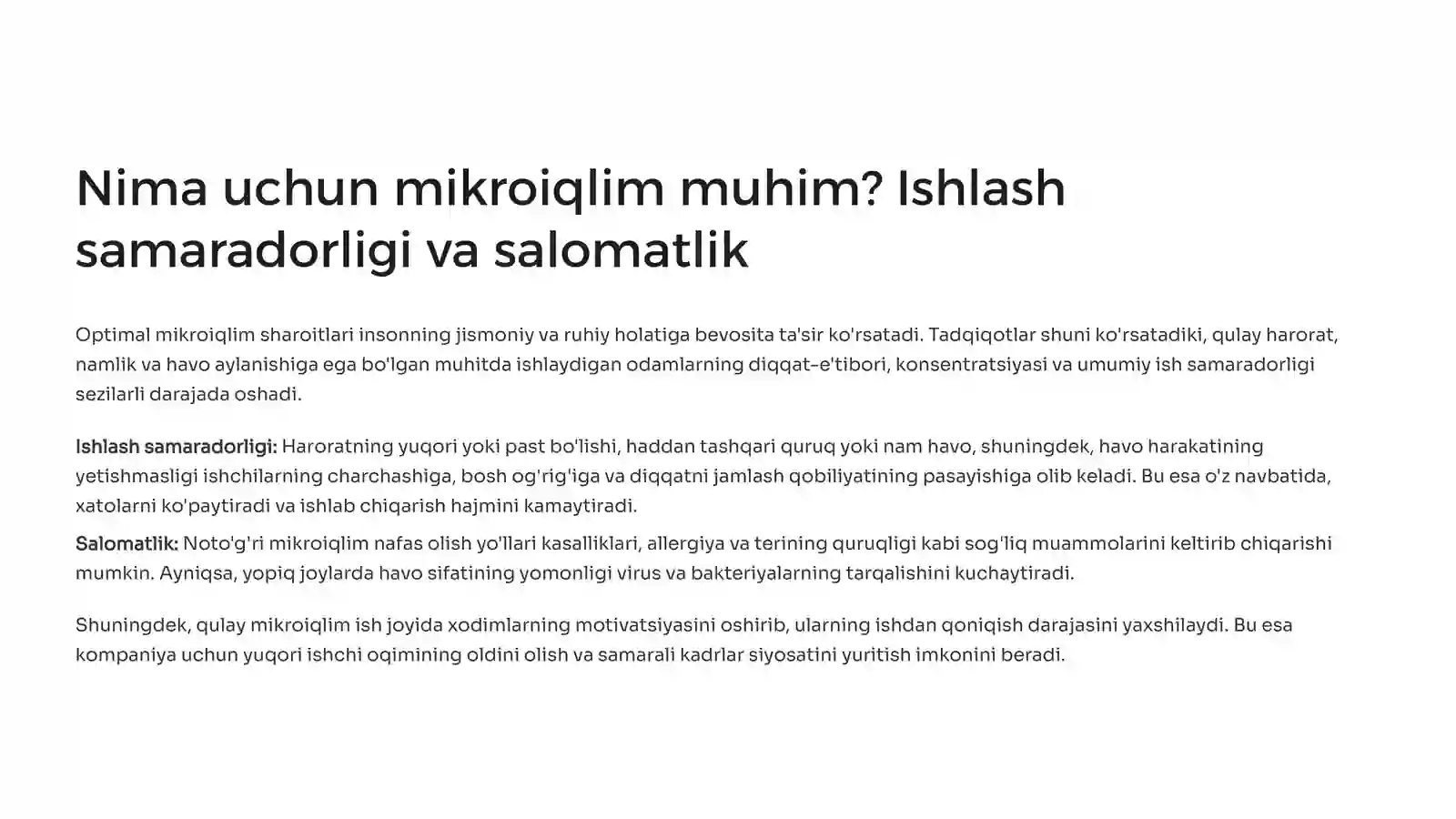 Nima uchun mikroiqlim muhim? Ishlash samaradorligi va salomatlik

Optimal mikroiqlim sharoitlari insonning jismoniy va ruhiy holatiga bevosita ta'sir ko'rsatadi. Tadqiqotlar shuni ko'rsatadiki, qulay harorat, namlik va havo aylanishiga ega bo'lgan muhitda ishlaydigan odamlarning diqqat-e'tibori, konsentratsiyasi va umumiy ish samaradorligi sezilarli darajada oshadi.

Ishlash samaradorligi: Haroratning yuqori yoki past bo'lishi, haddan tashqari quruq yoki nam havo, shuningdek, havo harakatining yetishmasligi ishchilarning charchashiga, bosh og'rig'iga va diqqatni jamlash qobiliyatining pasayishiga olib keladi. Bu esa o'z navbatida, xatolarni ko'paytiradi va ishlab chiqarish hajmini kamaytiradi.

Salomatlik: Noto'g'ri mikroiqlim nafas olish yo'llari kasalliklari, allergiya va terining quruqligi kabi sog'liq muammolarini keltirib chiqarishi mumkin. Ayniqsa, yopiq joylarda havo sifatining yomonligi virus va bakteriyalarning tarqalishini kuchaytiradi.

Shuningdek, qulay mikroiqlim ish joyida xodimlarning motivatsiyasini oshirib, ularning ishdan qoniqish darajasini yaxshilaydi. Bu esa kompaniya uchun yuqori ishchi oqimining oldini olish va samarali kadrlar siyosatini yuritish imkonini beradi.